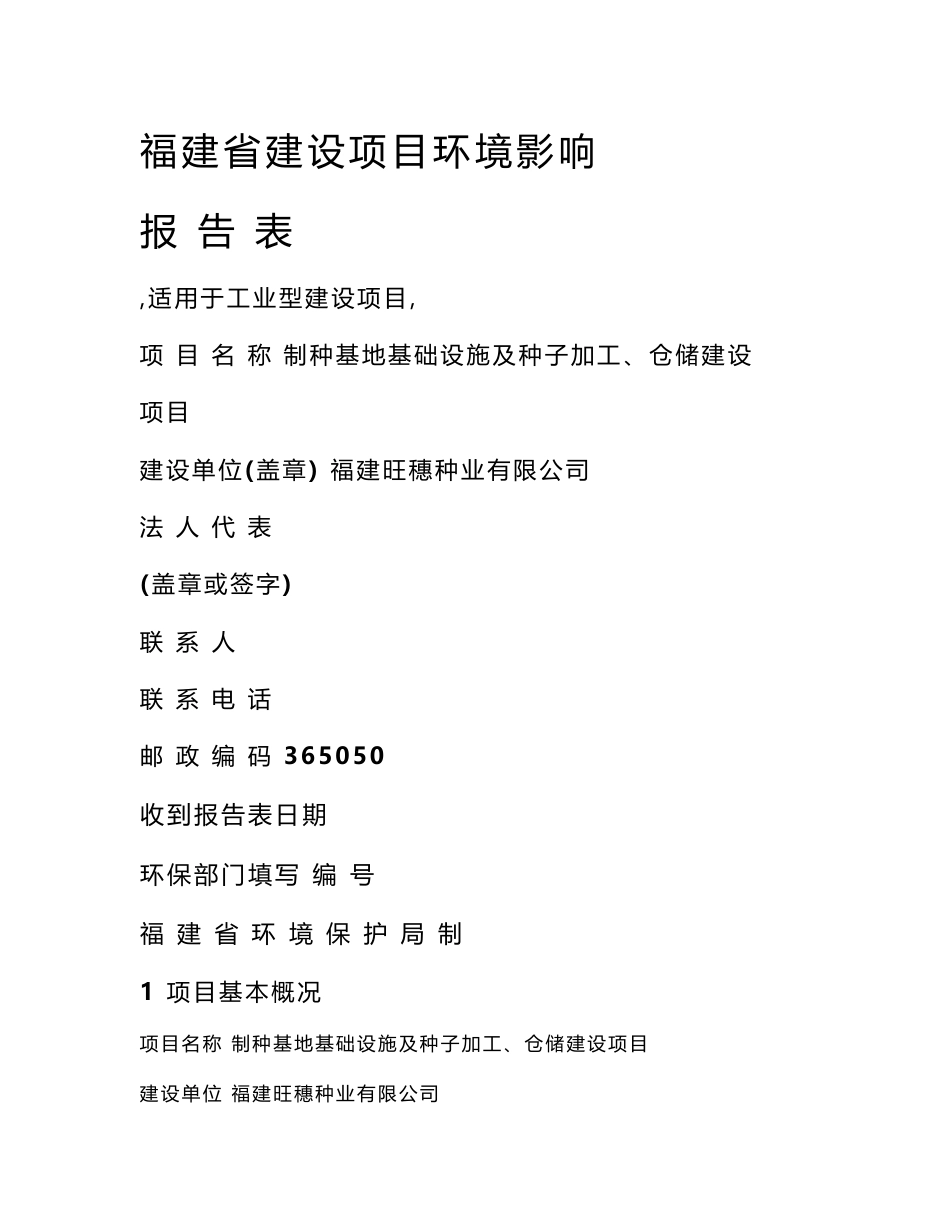 福建省建设项目环境影响

报 告 表

,适用于工业型建设项目,

项 目 名 称 制种基地基础设施及种子加工、仓储建设项目

建设单位(盖章) 福建旺穗种业有限公司

法 人 代 表

(盖章或签字)

联 系 人

联 系 电 话

邮 政 编 码 365050

收到报告表日期

环保部门填写 编 号

福 建 省 环 境 保 护 局 制

1 项目基本概况

项目名称 制种基地基础设施及种子加工、仓储建设项目

建设单位 福建旺穗种业有限公司